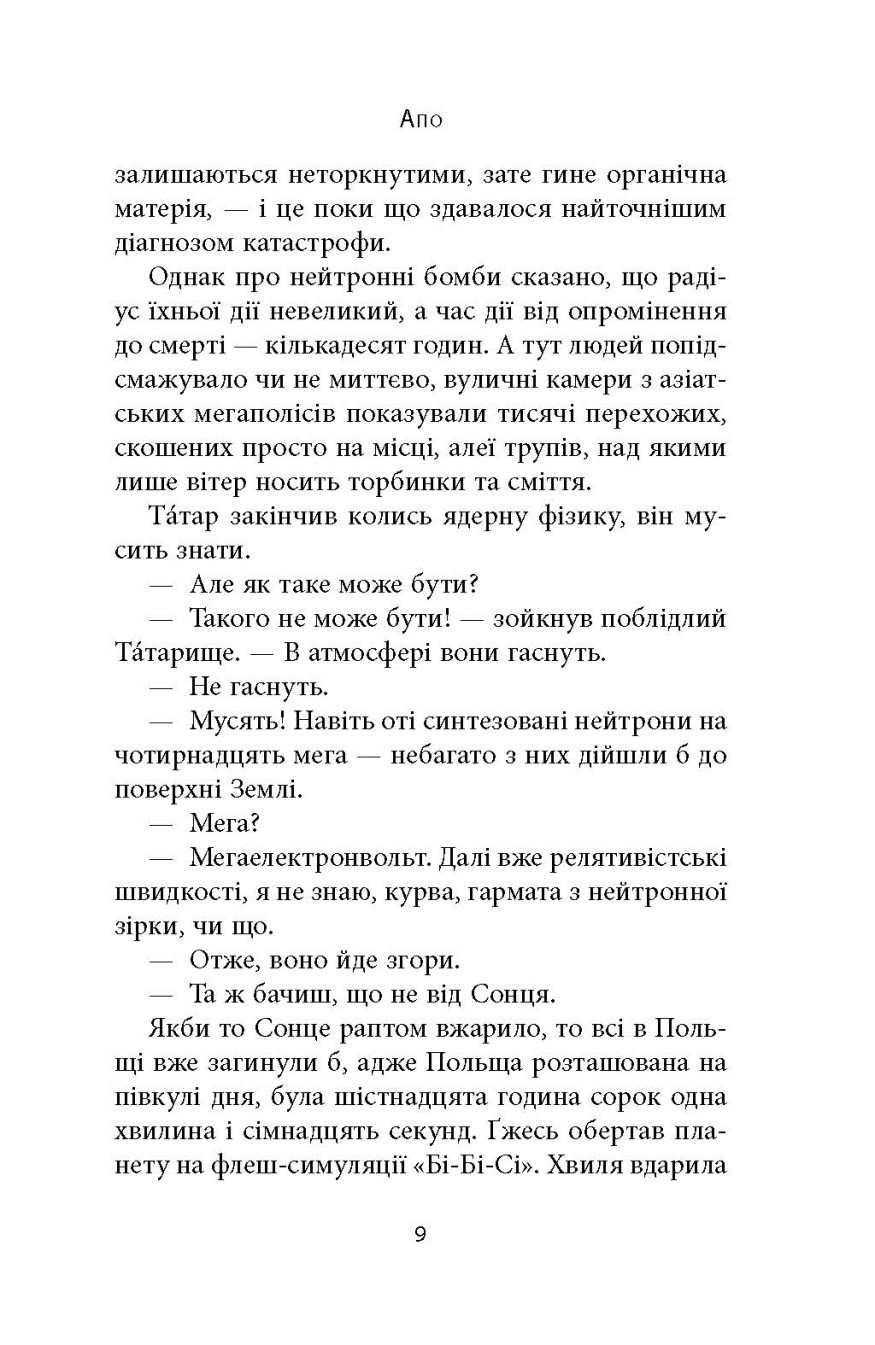 Апо

залишаються неторкнутими, зате гине органічна матерія, — і це поки що здавалося найточнішим діагнозом катастрофи.

Однак про нейтронні бомби сказано, що радіус їхньої дії невеликий, а час дії від опромінення до смерті — кількадесят годин. А тут людей попідсмажувало чи не миттєво, вуличні камери з азіатських мегаполісів показували тисячі перехожих, скошених просто на місці, алеї трупів, над якими лише вітер носить торбинки та сміття.

Та́тар закінчив колись ядерну фізику, він мусить знати.

— Але як таке може бути?

— Такого не може бути! — зойкнув поблідлий Та́тарище. — В атмосфері вони гаснуть.

— Не гаснуть.

— Мусять! Навіть оті синтезовані нейтрони на чотирнадцять мега — небагато з них дійшли б до поверхні Землі.

— Мега?

— Мегаелектронвольт. Далі вже релятивістські швидкості, я не знаю, курва, гармата з нейтронної зірки, чи що.

— Отже, воно йде згори.

— Та ж бачиш, що не від Сонця.

Якби то Сонце раптом вжарило, то всі в Польщі вже загинули б, адже Польща розташована на півкулі дня, була шістнадцята година сорок одна хвилина і сімнадцять секунд. Ґжесь обертав планету на флеш-симуляції «Бі-Бі-Сі». Хвиля вдарила

9